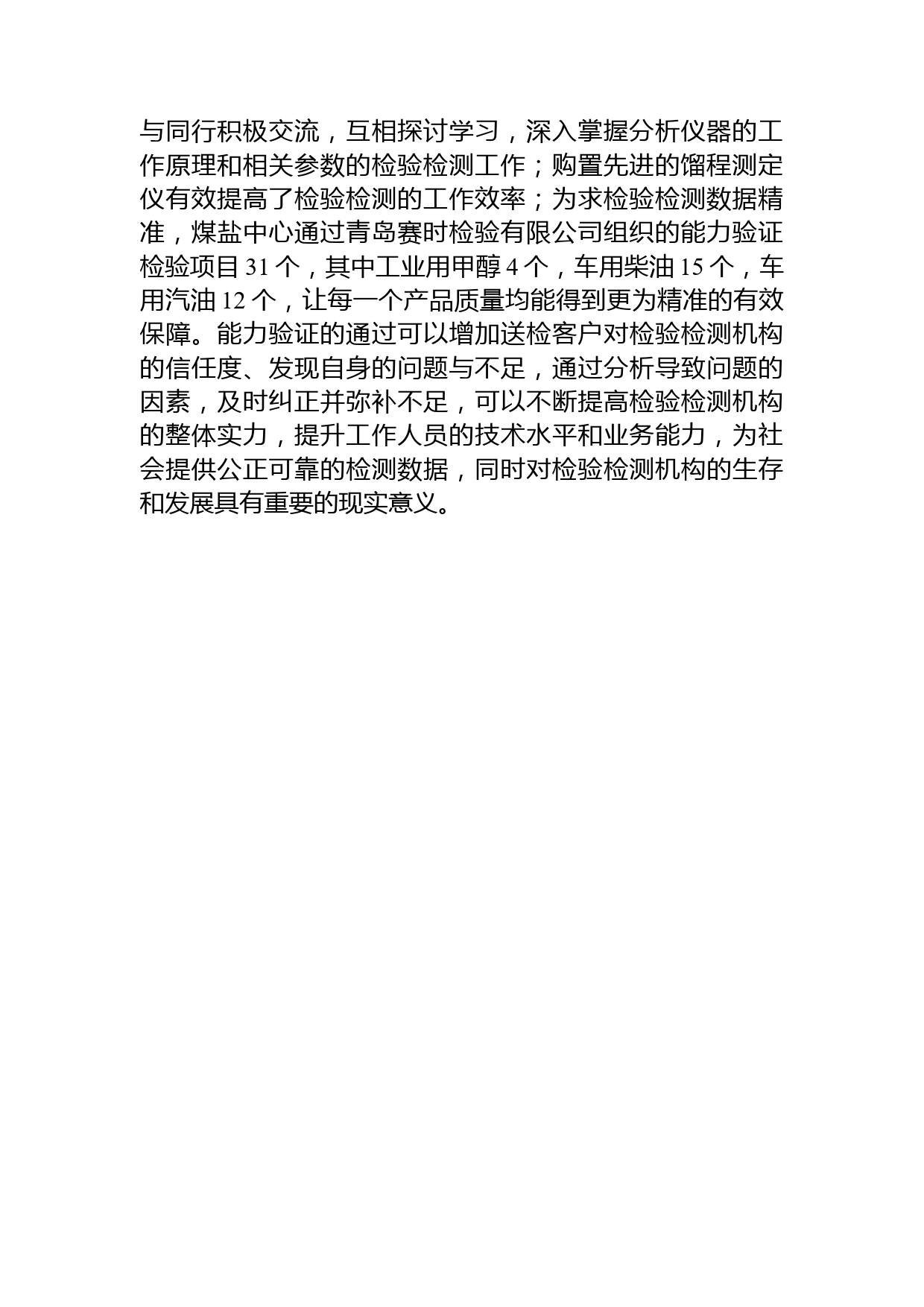 与同行积极交流，互相探讨学习，深入掌握分析仪器的工作原理和相关参数的检验检测工作；购置先进的馏程测定仪有效提高了检验检测的工作效率；为求检验检测数据精准，煤盐中心通过青岛赛时检验有限公司组织的能力验证检验项目 31 个，其中工业用甲醇 4 个，车用柴油 15 个，车用汽油 12 个，让每一个产品质量均能得到更为精准的有效保障。能力验证的通过可以增加送检客户对检验检测机构的信任度、发现自身的问题与不足，通过分析导致问题的因素，及时纠正并弥补不足，可以不断提高检验检测机构的整体实力，提升工作人员的技术水平和业务能力，为社会提供公正可靠的检测数据，同时对检验检测机构的生存和发展具有重要的现实意义。